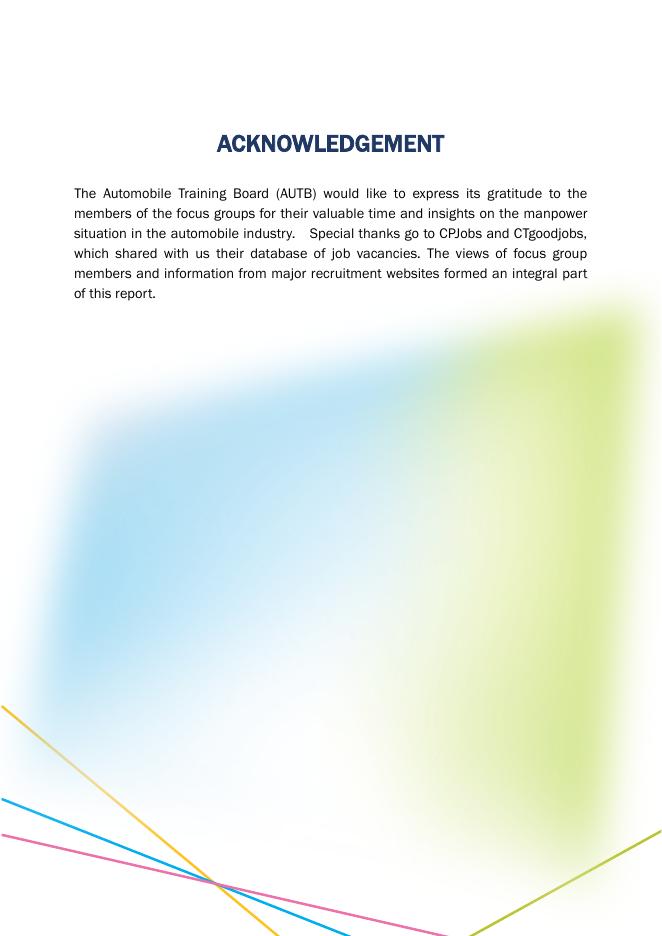 ACKNOWLEDGEMENT

The Automobile Training Board (AUTB) would like to express its gratitude to the members of the focus groups for their valuable time and insights on the manpower situation in the automobile industry.   Special thanks go to CPJobs and CTgoodjobs, which shared with us their database of job vacancies. The views of focus group members and information from major recruitment websites formed an integral part of this report.